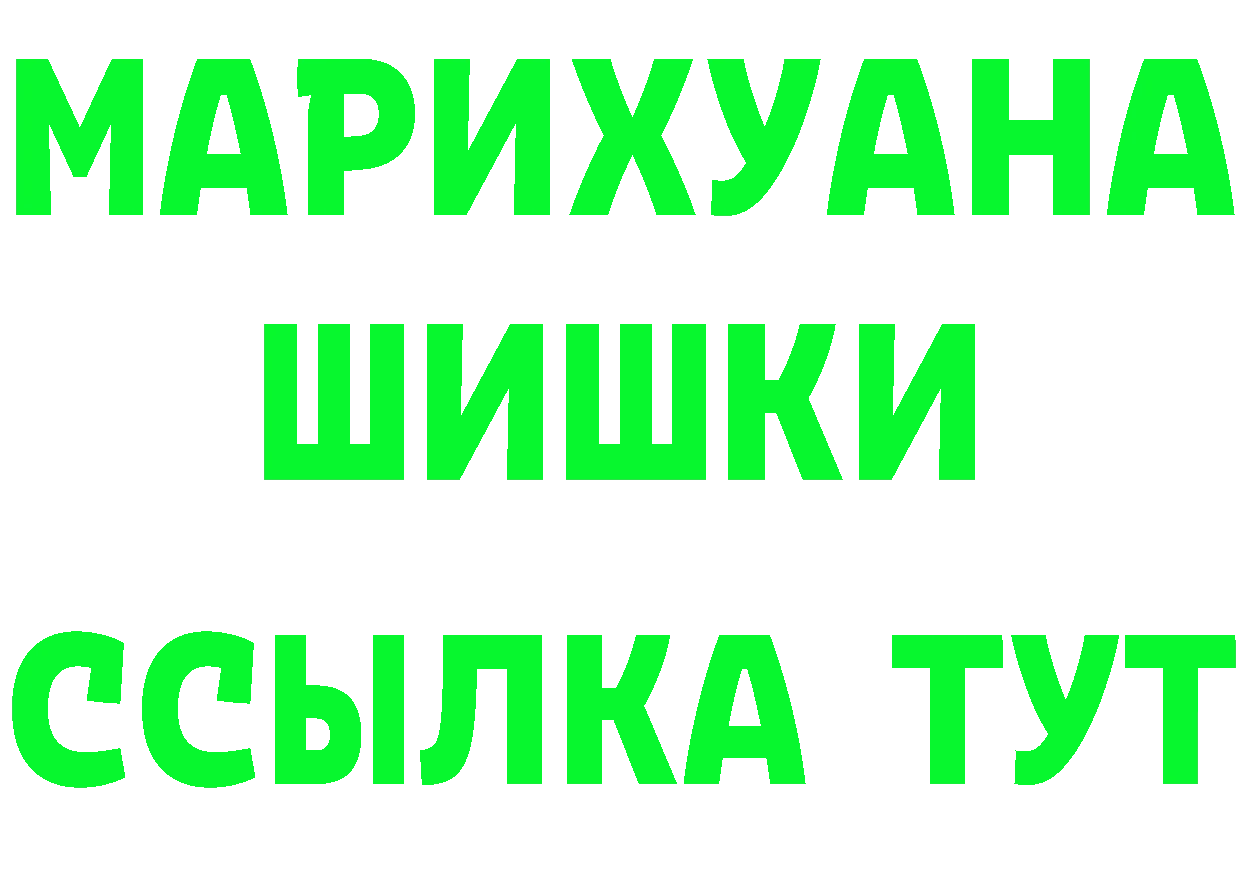 МАРИХУАНА
ШИШКИ
ССЫЛКА ТУТ